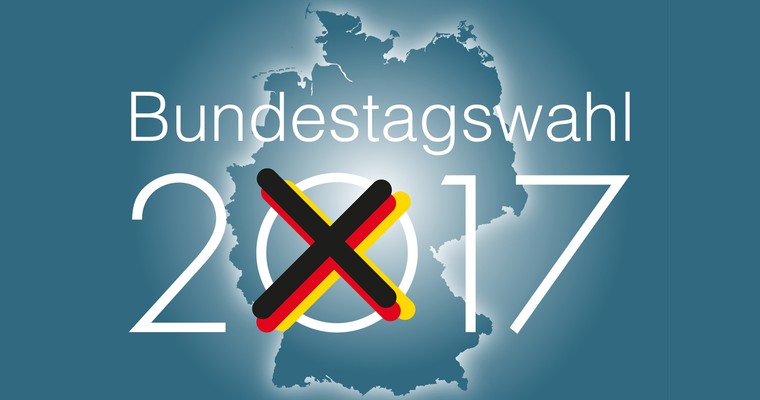 Bundestagswahl
2017